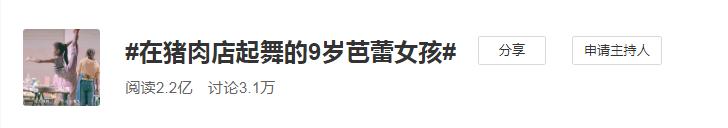 #在猪肉店起舞的9岁芭蕾女孩#

分享

申请主持人

阅读2.2亿　讨论3.1万